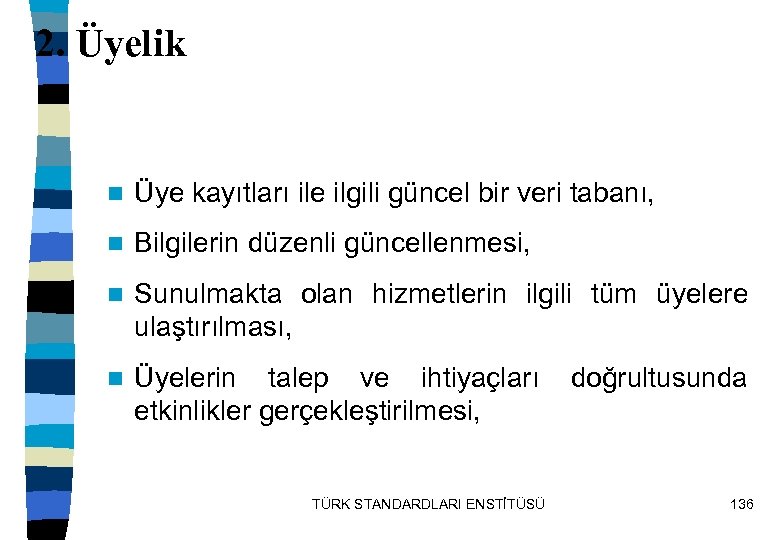 2. Üyelik

• Üye kayıtları ile ilgili güncel bir veri tabanı,

• Bilgilerin düzenli güncellenmesi,

• Sunulmakta olan hizmetlerin ilgili tüm üyelere ulaştırılması,

• Üyelerin talep ve ihtiyaçları doğrultusunda etkinlikler gerçekleştirilmesi,

TÜRK STANDARDLARI ENSTİTÜSÜ

136